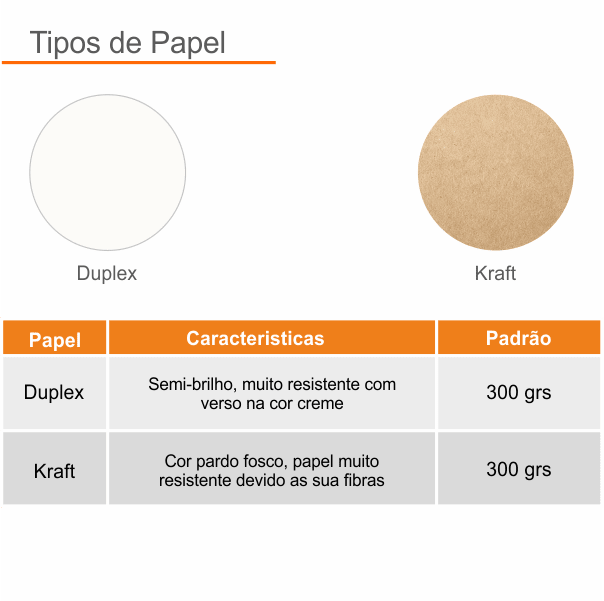 Tipos de Papel

Duplex

Kraft

| Papel | Caracteristicas | Padrão |
|---|---|---|
| Duplex | Semi-brilho, muito resistente com verso na cor creme | 300 grs |
| Kraft | Cor pardo fosco, papel muito resistente devido as sua fibras | 300 grs |